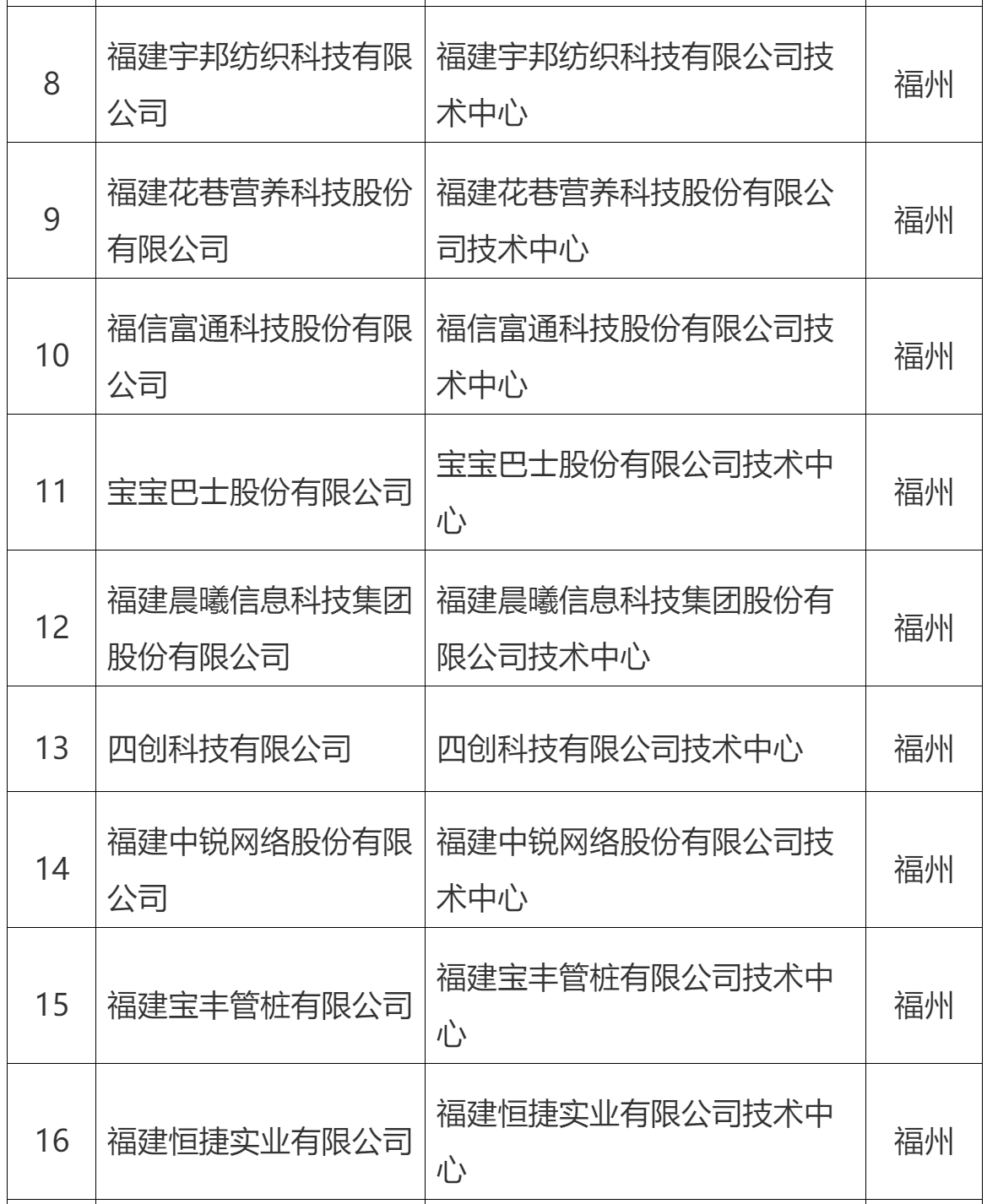 | | | | |
|---|---|---|---|
| 8 | 福建宇邦纺织科技有限公司 | 福建宇邦纺织科技有限公司技术中心 | 福州 |
| 9 | 福建花巷营养科技股份有限公司 | 福建花巷营养科技股份有限公司技术中心 | 福州 |
| 10 | 福信富通科技股份有限公司 | 福信富通科技股份有限公司技术中心 | 福州 |
| 11 | 宝宝巴士股份有限公司 | 宝宝巴士股份有限公司技术中心 | 福州 |
| 12 | 福建晨曦信息科技集团股份有限公司 | 福建晨曦信息科技集团股份有限公司技术中心 | 福州 |
| 13 | 四创科技有限公司 | 四创科技有限公司技术中心 | 福州 |
| 14 | 福建中锐网络股份有限公司 | 福建中锐网络股份有限公司技术中心 | 福州 |
| 15 | 福建宝丰管桩有限公司 | 福建宝丰管桩有限公司技术中心 | 福州 |
| 16 | 福建恒捷实业有限公司 | 福建恒捷实业有限公司技术中心 | 福州 |